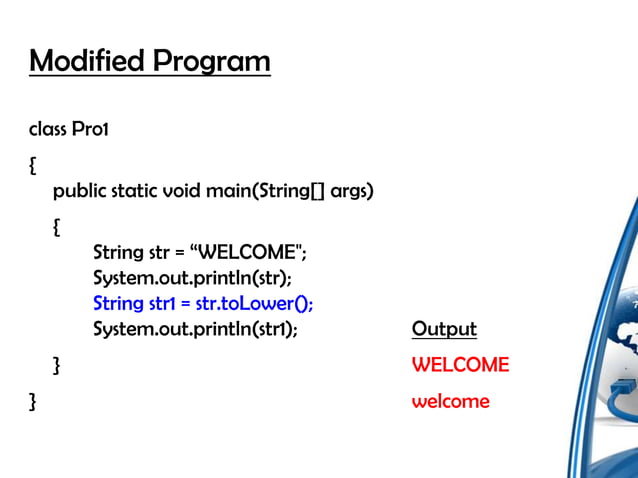 Modified Program

class Pro1
{
public static void main(String[] args)
{
String str = “WELCOME";
System.out.println(str);
String str1 = str.toLower();
System.out.println(str1);
}
}

Output
WELCOME
welcome